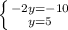 $\begin{cases} -2y=-10 \\ y=5 \end{cases}$